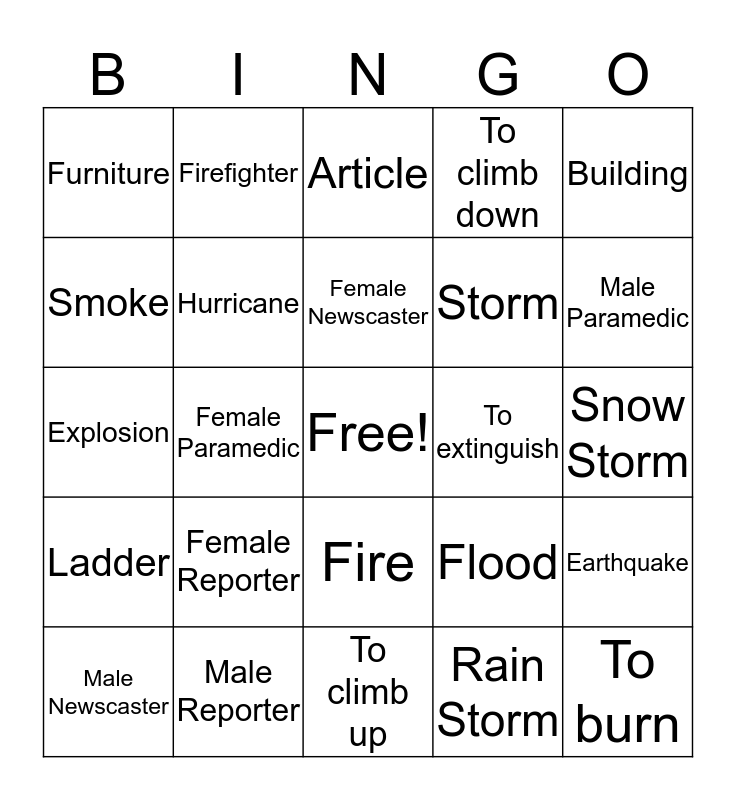 | B | I | N | G | O |
|---|---|---|---|---|
| Furniture | Firefighter | Article | To climb down | Building |
| Smoke | Hurricane | Female Newscaster | Storm | Male Paramedic |
| Explosion | Female Paramedic | Free! | To extinguish | Snow Storm |
| Ladder | Female Reporter | Fire | Flood | Earthquake |
| Male Newscaster | Male Reporter | To climb up | Rain Storm | To burn |